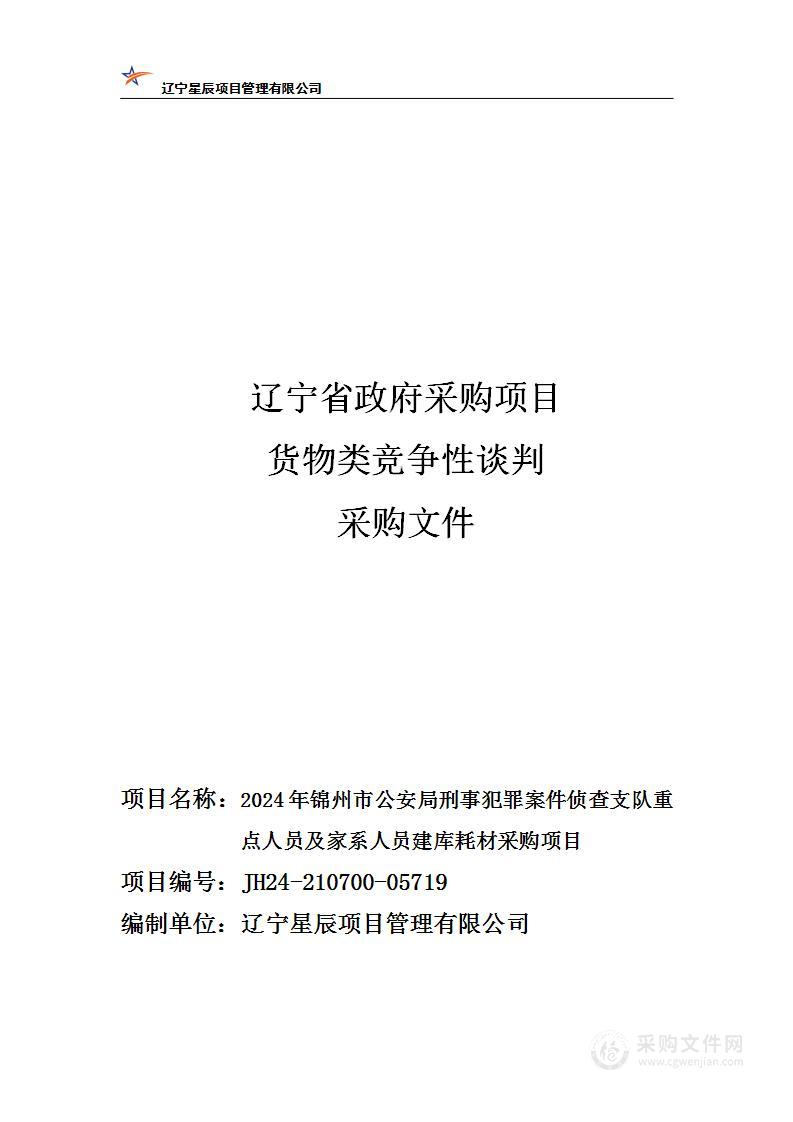 辽宁星辰项目管理有限公司

辽宁省政府采购项目
货物类竞争性谈判
采购文件

项目名称：2024年锦州市公安局刑事犯罪案件侦查支队重点人员及家系人员建库耗材采购项目
项目编号：JH24-210700-05719
编制单位：辽宁星辰项目管理有限公司

采购文件网
www.cgwenjian.com